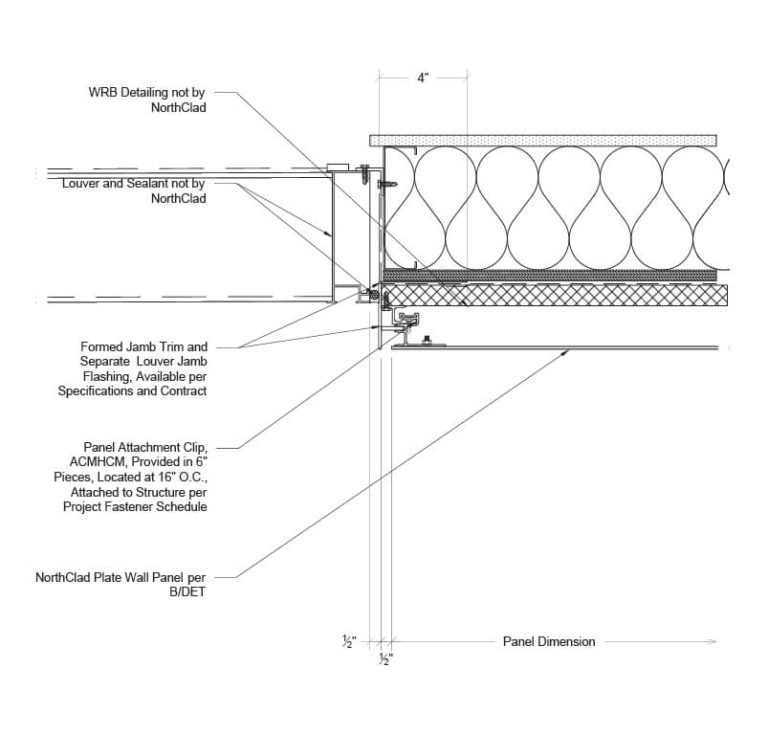 4"

WRB Detailing not by NorthClad

Louver and Sealant not by NorthClad

Formed Jamb Trim and Separate Louver Jamb Flashing, Available per Specifications and Contract

Panel Attachment Clip, ACMHCM, Provided in 6" Pieces, Located at 16" O.C., Attached to Structure per Project Fastener Schedule

NorthClad Plate Wall Panel per B/DET

½"

½"

Panel Dimension